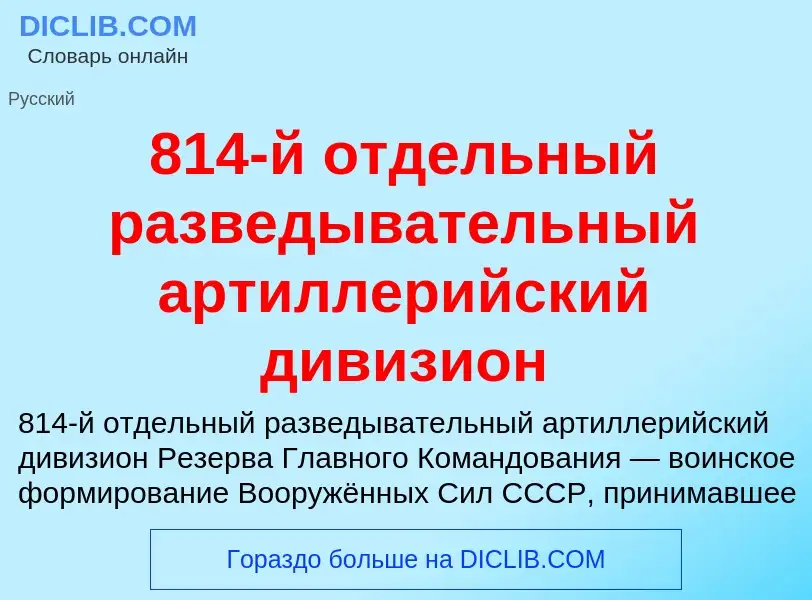 DICLIB.COM
Словарь онлайн

Русский

814-й отдельный разведывательный артиллерийский дивизион

814-й отдельный разведывательный артиллерийский дивизион Резерва Главного Командования — воинское формирование Вооружённых Сил СССР, принимавшее

Гораздо больше на DICLIB.COM